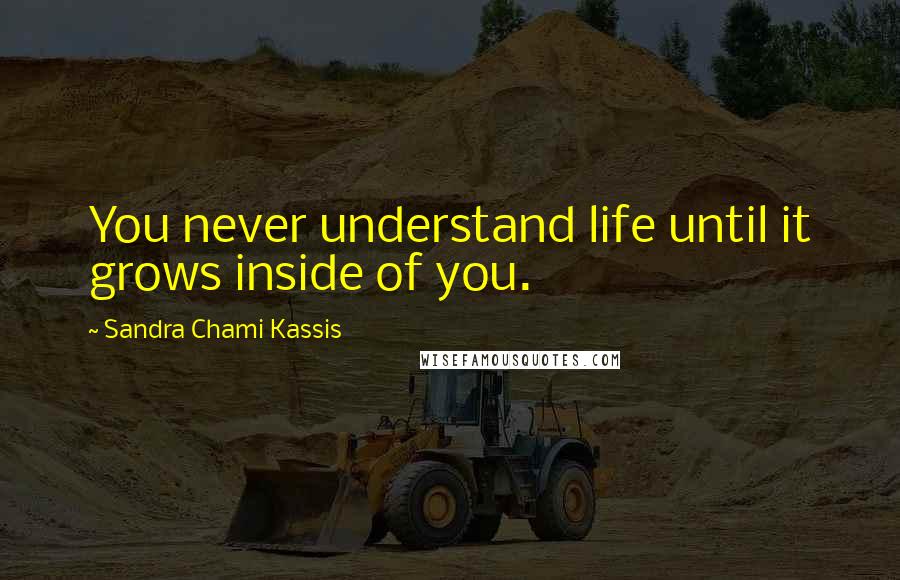 You never understand life until it grows inside of you.

~ Sandra Chami Kassis

WISEFAMOUSQUOTES.COM